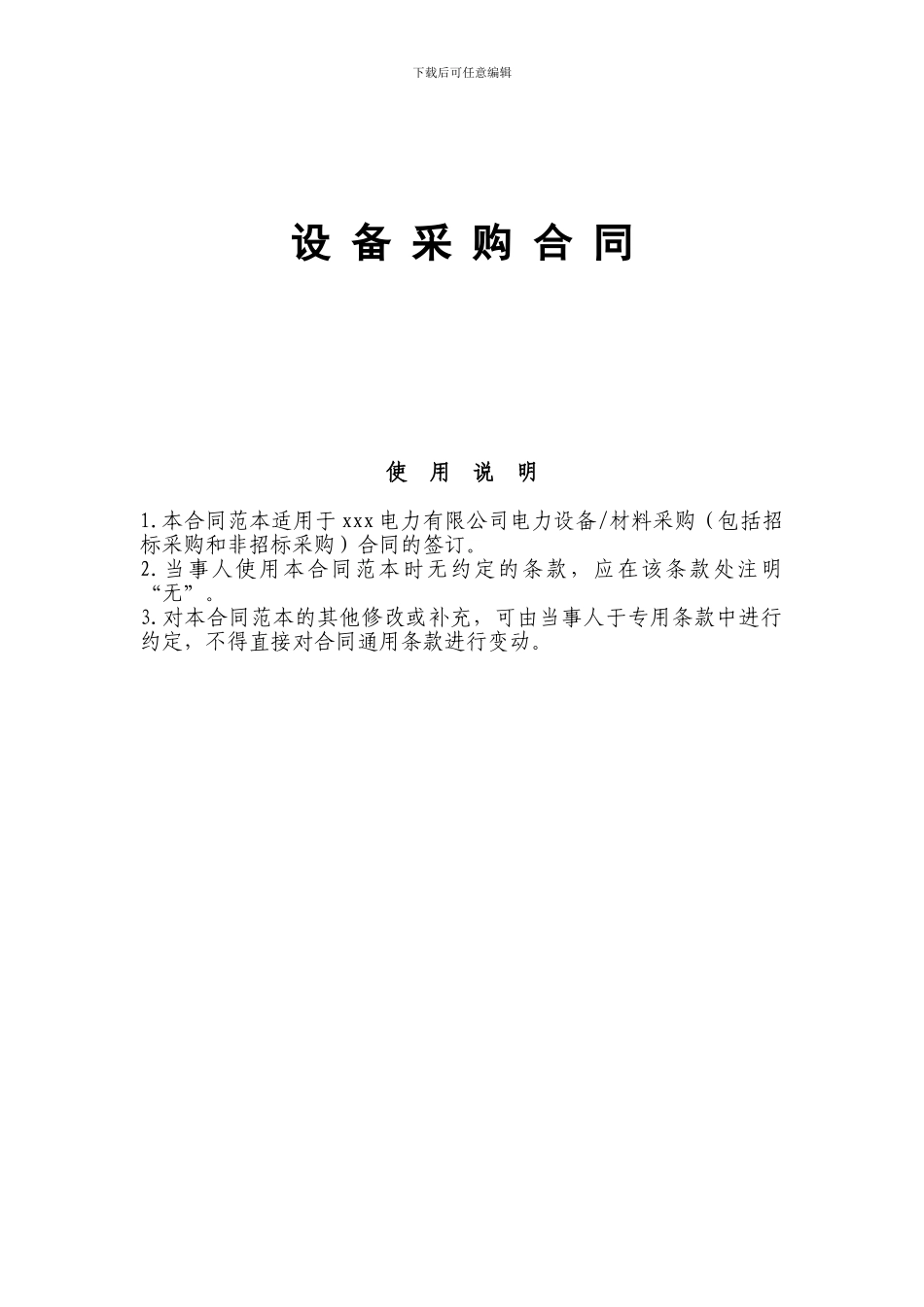 下载后可任意编辑

设 备 采 购 合 同

使 用 说 明

1.本合同范本适用于 xxx 电力有限公司电力设备/材料采购（包括招标采购和非招标采购）合同的签订。
2.当事人使用本合同范本时无约定的条款，应在该条款处注明“无”。
3.对本合同范本的其他修改或补充，可由当事人于专用条款中进行约定，不得直接对合同通用条款进行变动。